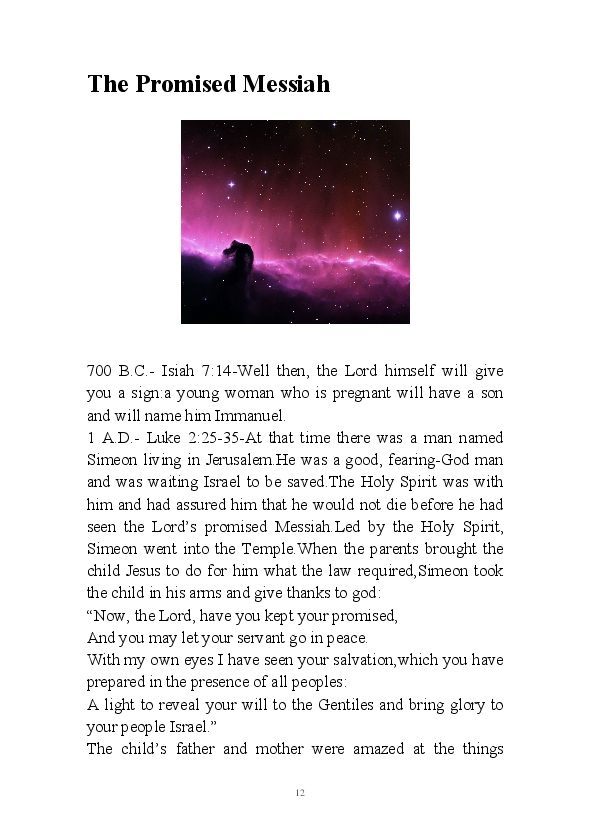 The Promised Messiah

700 B.C.- Isiah 7:14-Well then, the Lord himself will give you a sign:a young woman who is pregnant will have a son and will name him Immanuel.

1 A.D.- Luke 2:25-35-At that time there was a man named Simeon living in Jerusalem.He was a good, fearing-God man and was waiting Israel to be saved.The Holy Spirit was with him and had assured him that he would not die before he had seen the Lord's promised Messiah.Led by the Holy Spirit, Simeon went into the Temple.When the parents brought the child Jesus to do for him what the law required,Simeon took the child in his arms and give thanks to god:

"Now, the Lord, have you kept your promised,
And you may let your servant go in peace.
With my own eyes I have seen your salvation,which you have prepared in the presence of all peoples:
A light to reveal your will to the Gentiles and bring glory to your people Israel."

The child's father and mother were amazed at the things

12